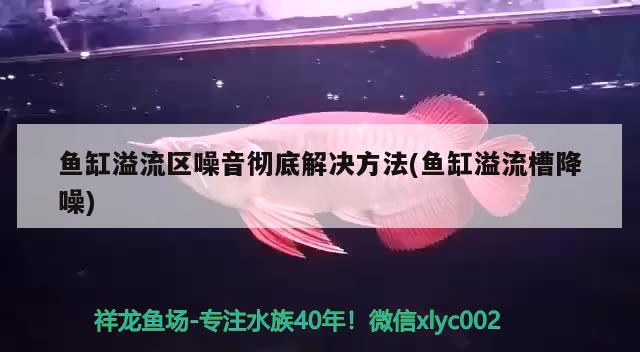 鱼缸溢流区噪音彻底解决方法(鱼缸溢流槽降噪)

祥龙鱼场-专注水族40年！微信xlyc002